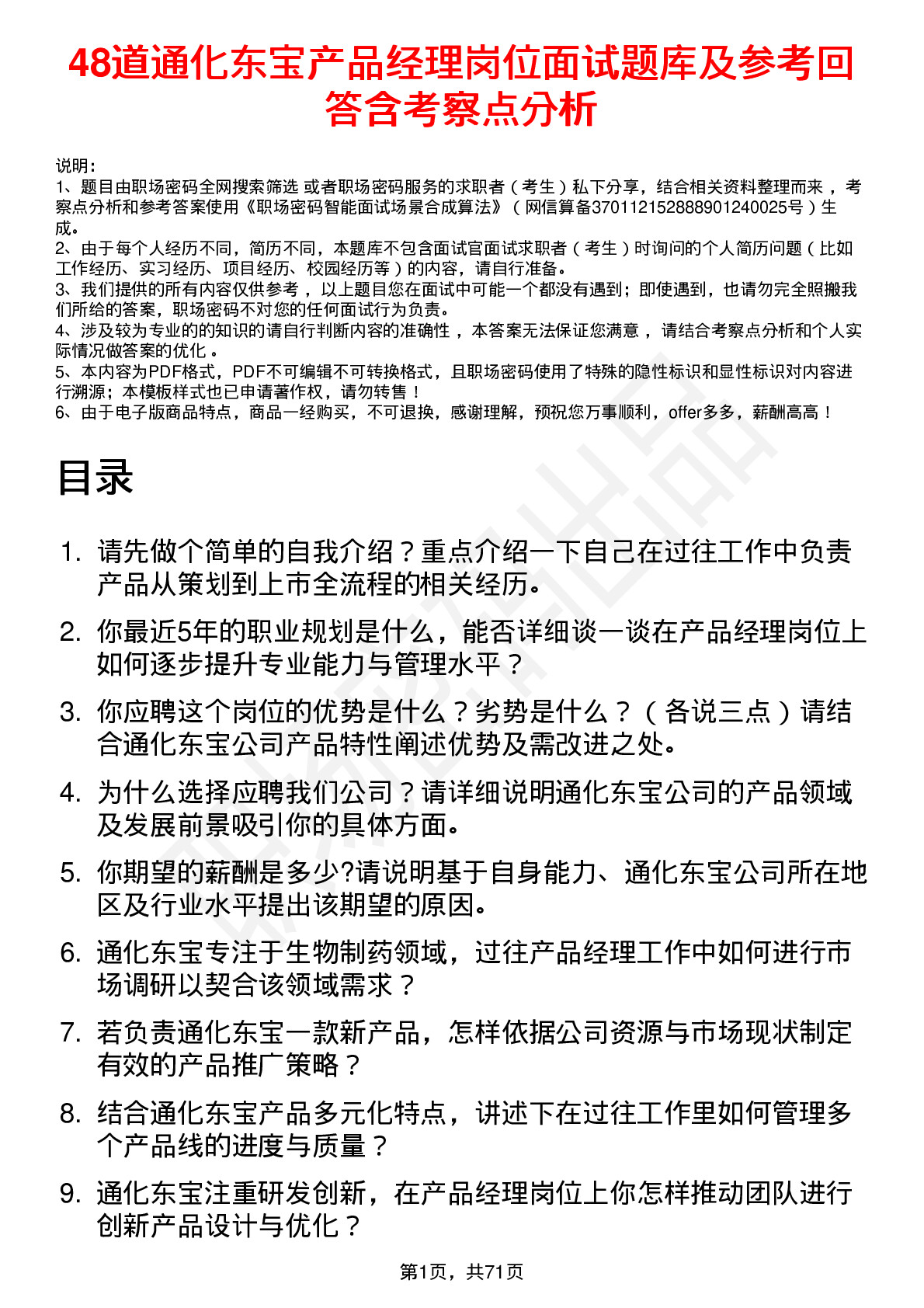 48道通化东宝产品经理岗位面试题库及参考回答含考察点分析

说明：
1、题目由职场密码全网搜索筛选 或者职场密码服务的求职者（考生）私下分享，结合相关资料整理而来，考察点分析和参考答案使用《职场密码智能面试场景合成算法》（网信算备370112152888901240025号）生成。
2、由于每个人经历不同，简历不同，本题库不包含面试官面试求职者（考生）时询问的个人简历问题（比如工作经历、实习经历、项目经历、校园经历等）的内容，请自行准备。
3、我们提供的所有内容仅供参考，以上题目您在面试中可能一个都没有遇到；即使遇到，也请勿完全照搬我们所给的答案，职场密码不对您的任何面试行为负责。
4、涉及较为专业的的知识的请自行判断内容的准确性，本答案无法保证您满意，请结合考察点分析和个人实际情况做答案的优化。
5、本内容为PDF格式，PDF不可编辑不可转换格式，且职场密码使用了特殊的隐性标识和显性标识对内容进行溯源；本模板样式也已申请著作权，请勿转售！
6、由于电子版商品特点，商品一经购买，不可退换，感谢理解，预祝您万事顺利，offer多多，薪酬高高！

目录

1. 请先做个简单的自我介绍？重点介绍一下自己在过往工作中负责产品从策划到上市全流程的相关经历。
2. 你最近5年的职业规划是什么，能否详细谈一谈在产品经理岗位上如何逐步提升专业能力与管理水平？
3. 你应聘这个岗位的优势是什么？劣势是什么？（各说三点）请结合通化东宝公司产品特性阐述优势及需改进之处。
4. 为什么选择应聘我们公司？请详细说明通化东宝公司的产品领域及发展前景吸引你的具体方面。
5. 你期望的薪酬是多少?请说明基于自身能力、通化东宝公司所在地区及行业水平提出该期望的原因。
6. 通化东宝专注于生物制药领域，过往产品经理工作中如何进行市场调研以契合该领域需求？
7. 若负责通化东宝一款新产品，怎样依据公司资源与市场现状制定有效的产品推广策略？
8. 结合通化东宝产品多元化特点，讲述下在过往工作里如何管理多个产品线的进度与质量？
9. 通化东宝注重研发创新，在产品经理岗位上你怎样推动团队进行创新产品设计与优化？

第1页，共71页